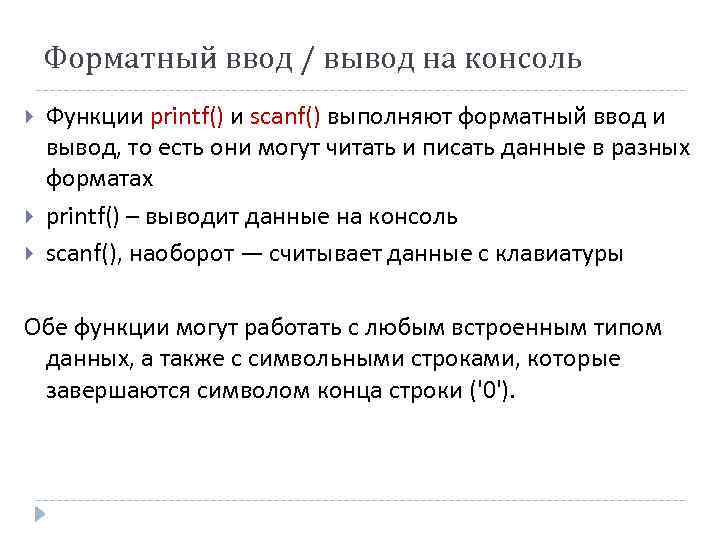 Форматный ввод / вывод на консоль

Функции printf() и scanf() выполняют форматный ввод и вывод, то есть они могут читать и писать данные в разных форматах

printf() – выводит данные на консоль

scanf(), наоборот — считывает данные с клавиатуры

Обе функции могут работать с любым встроенным типом данных, а также с символьными строками, которые завершаются символом конца строки ('0').